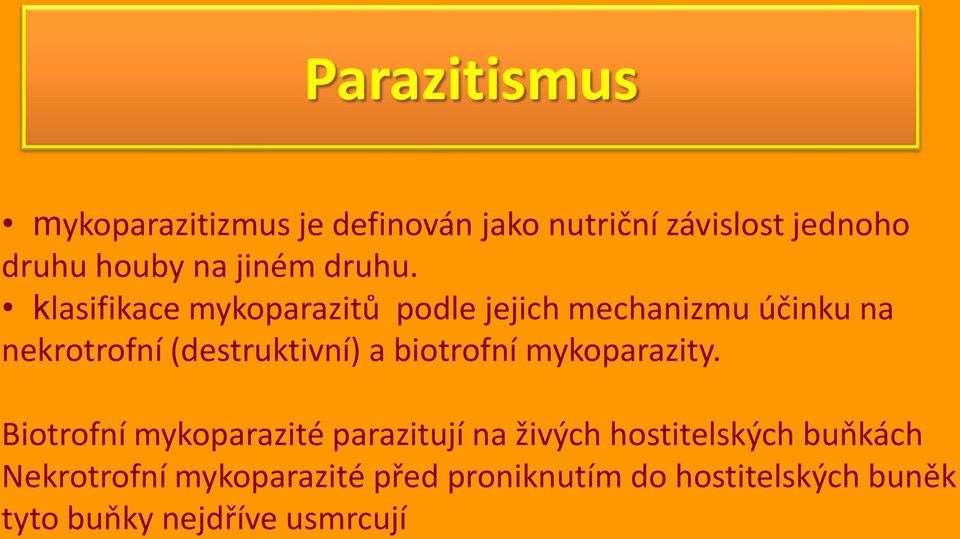 Parazitismus

• mykoparazitizmus je definován jako nutriční závislost jednoho druhu houby na jiném druhu.
• klasifikace mykoparazitů podle jejich mechanizmu účinku na nekrotrofní (destruktivní) a biotrofní mykoparazity.

Biotrofní mykoparazité parazitují na živých hostitelských buňkách
Nekrotrofní mykoparazité před proniknutím do hostitelských buněk tyto buňky nejdříve usmrcují